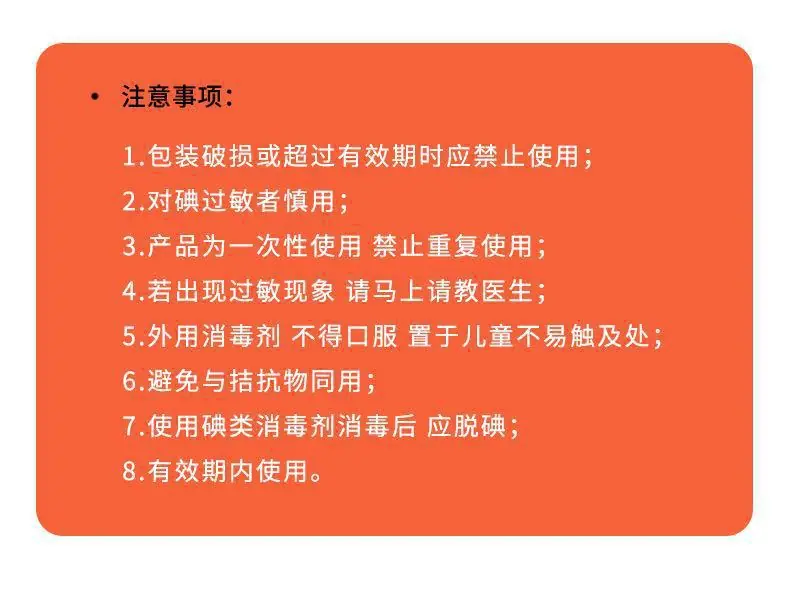 • 注意事项:

1.包装破损或超过有效期时应禁止使用;
2.对碘过敏者慎用;
3.产品为一次性使用 禁止重复使用;
4.若出现过敏现象 请马上请教医生;
5.外用消毒剂 不得口服 置于儿童不易触及处;
6.避免与拮抗物同用;
7.使用碘类消毒剂消毒后 应脱碘;
8.有效期内使用。